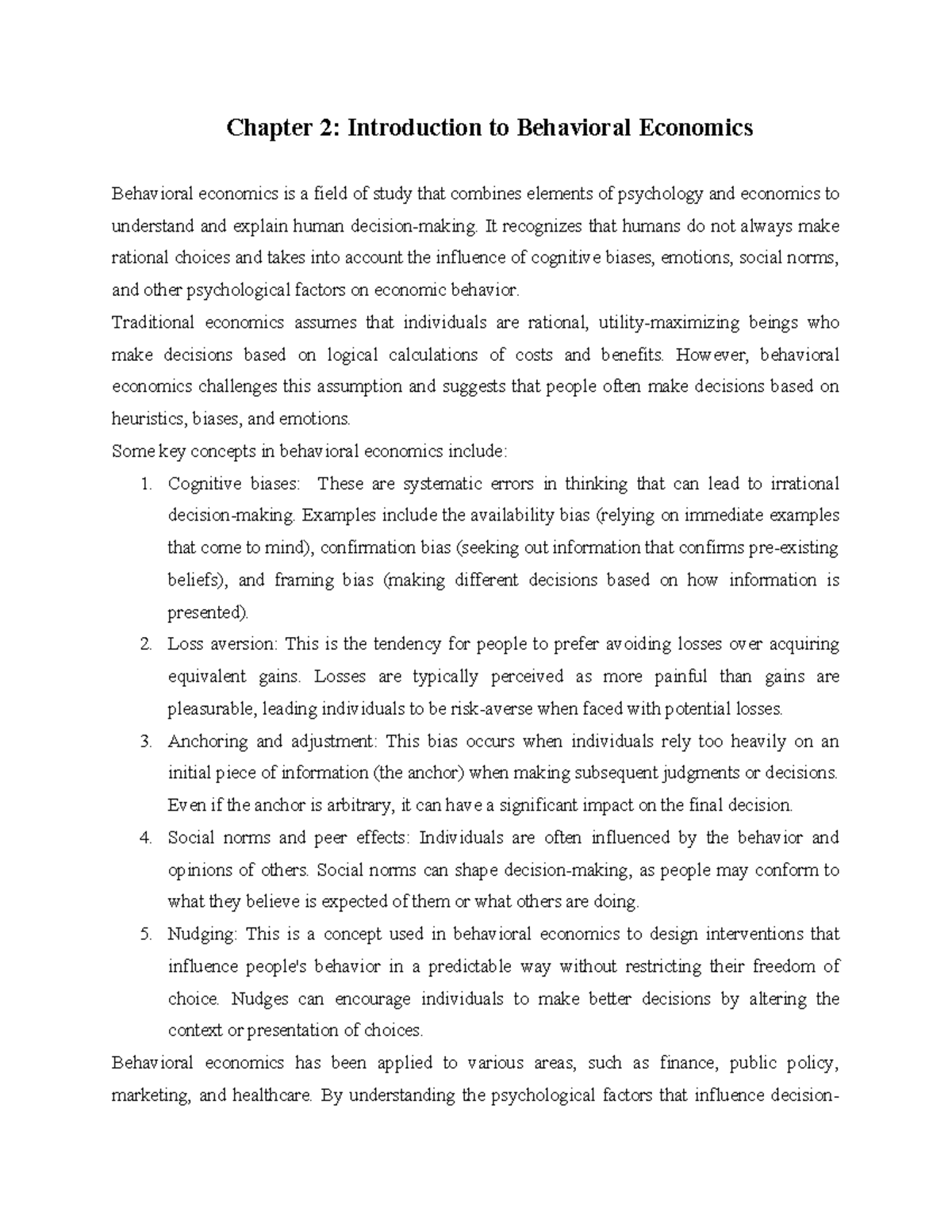 Chapter 2: Introduction to Behavioral Economics

Behavioral economics is a field of study that combines elements of psychology and economics to understand and explain human decision-making. It recognizes that humans do not always make rational choices and takes into account the influence of cognitive biases, emotions, social norms, and other psychological factors on economic behavior.

Traditional economics assumes that individuals are rational, utility-maximizing beings who make decisions based on logical calculations of costs and benefits. However, behavioral economics challenges this assumption and suggests that people often make decisions based on heuristics, biases, and emotions.

Some key concepts in behavioral economics include:

1. Cognitive biases: These are systematic errors in thinking that can lead to irrational decision-making. Examples include the availability bias (relying on immediate examples that come to mind), confirmation bias (seeking out information that confirms pre-existing beliefs), and framing bias (making different decisions based on how information is presented).
2. Loss aversion: This is the tendency for people to prefer avoiding losses over acquiring equivalent gains. Losses are typically perceived as more painful than gains are pleasurable, leading individuals to be risk-averse when faced with potential losses.
3. Anchoring and adjustment: This bias occurs when individuals rely too heavily on an initial piece of information (the anchor) when making subsequent judgments or decisions. Even if the anchor is arbitrary, it can have a significant impact on the final decision.
4. Social norms and peer effects: Individuals are often influenced by the behavior and opinions of others. Social norms can shape decision-making, as people may conform to what they believe is expected of them or what others are doing.
5. Nudging: This is a concept used in behavioral economics to design interventions that influence people's behavior in a predictable way without restricting their freedom of choice. Nudges can encourage individuals to make better decisions by altering the context or presentation of choices.

Behavioral economics has been applied to various areas, such as finance, public policy, marketing, and healthcare. By understanding the psychological factors that influence decision-